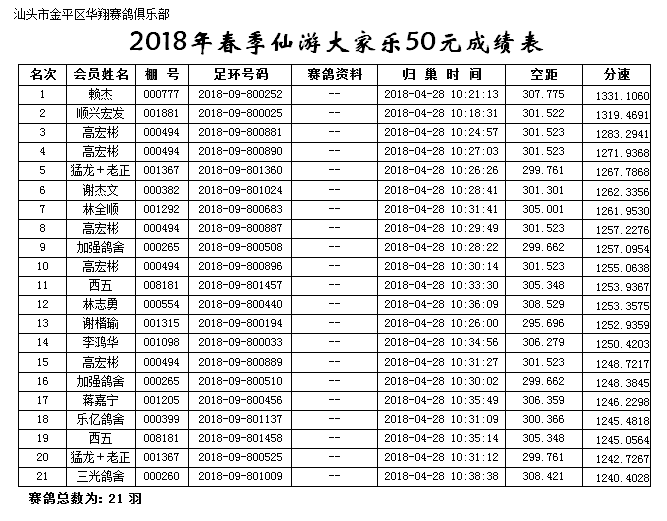 汕头市金平区华翔赛鸽俱乐部

2018年春季仙游大家乐50元成绩表

| 名次 | 会员姓名 | 棚 号 | 足环号码 | 赛鸽资料 | 归 巢 时 间 | 空距 | 分速 |
|---|---|---|---|---|---|---|---|
| 1 | 赖杰 | 000777 | 2018-09-800252 | -- | 2018-04-28 10:21:13 | 307.775 | 1331.1060 |
| 2 | 顺兴宏发 | 001881 | 2018-09-800025 | -- | 2018-04-28 10:18:31 | 301.522 | 1319.4691 |
| 3 | 高宏彬 | 000494 | 2018-09-800881 | -- | 2018-04-28 10:24:57 | 301.523 | 1283.2941 |
| 4 | 高宏彬 | 000494 | 2018-09-800890 | -- | 2018-04-28 10:27:03 | 301.523 | 1271.9368 |
| 5 | 猛龙＋老正 | 001367 | 2018-09-801360 | -- | 2018-04-28 10:26:26 | 299.761 | 1267.7868 |
| 6 | 谢杰文 | 000382 | 2018-09-801024 | -- | 2018-04-28 10:28:41 | 301.301 | 1262.3356 |
| 7 | 林全顺 | 001292 | 2018-09-800683 | -- | 2018-04-28 10:31:41 | 305.001 | 1261.9530 |
| 8 | 高宏彬 | 000494 | 2018-09-800887 | -- | 2018-04-28 10:29:49 | 301.523 | 1257.2276 |
| 9 | 加强鸽舍 | 000265 | 2018-09-800508 | -- | 2018-04-28 10:28:22 | 299.662 | 1257.0954 |
| 10 | 高宏彬 | 000494 | 2018-09-800896 | -- | 2018-04-28 10:30:14 | 301.523 | 1255.0638 |
| 11 | 西五 | 008181 | 2018-09-801457 | -- | 2018-04-28 10:33:30 | 305.348 | 1253.9367 |
| 12 | 林志勇 | 000554 | 2018-09-800440 | -- | 2018-04-28 10:36:09 | 308.529 | 1253.3575 |
| 13 | 谢楷瑜 | 001315 | 2018-09-800194 | -- | 2018-04-28 10:26:00 | 295.696 | 1252.9359 |
| 14 | 李鸿华 | 001098 | 2018-09-800033 | -- | 2018-04-28 10:34:56 | 306.279 | 1250.4203 |
| 15 | 高宏彬 | 000494 | 2018-09-800889 | -- | 2018-04-28 10:31:27 | 301.523 | 1248.7217 |
| 16 | 加强鸽舍 | 000265 | 2018-09-800510 | -- | 2018-04-28 10:30:02 | 299.662 | 1248.3845 |
| 17 | 蒋嘉宁 | 001205 | 2018-09-800456 | -- | 2018-04-28 10:35:49 | 306.359 | 1246.2298 |
| 18 | 乐亿鸽舍 | 000399 | 2018-09-801137 | -- | 2018-04-28 10:31:09 | 300.366 | 1245.4818 |
| 19 | 西五 | 008181 | 2018-09-801458 | -- | 2018-04-28 10:35:14 | 305.348 | 1245.0564 |
| 20 | 猛龙＋老正 | 001367 | 2018-09-800525 | -- | 2018-04-28 10:31:12 | 299.761 | 1242.7267 |
| 21 | 三光鸽舍 | 000260 | 2018-09-801009 | -- | 2018-04-28 10:38:38 | 308.421 | 1240.4028 |

赛鸽总数为: 21 羽